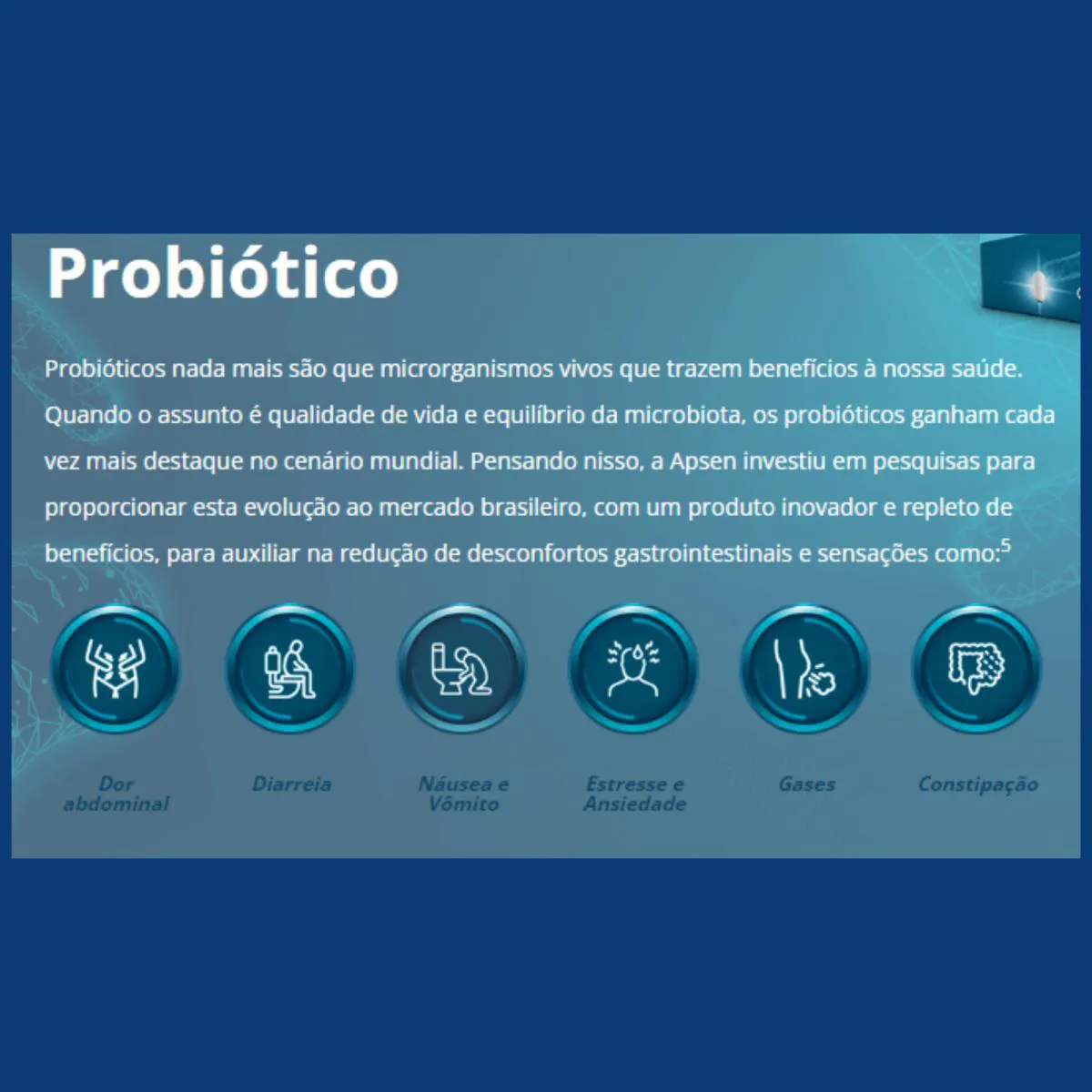 Probiótico

Probióticos nada mais são que microrganismos vivos que trazem benefícios à nossa saúde. Quando o assunto é qualidade de vida e equilíbrio da microbiota, os probióticos ganham cada vez mais destaque no cenário mundial. Pensando nisso, a Apsen investiu em pesquisas para proporcionar esta evolução ao mercado brasileiro, com um produto inovador e repleto de benefícios, para auxiliar na redução de desconfortos gastrointestinais e sensações como:$^{5}$

Dor abdominal

Diarreia

Náusea e Vômito

Estresse e Ansiedade

Gases

Constipação